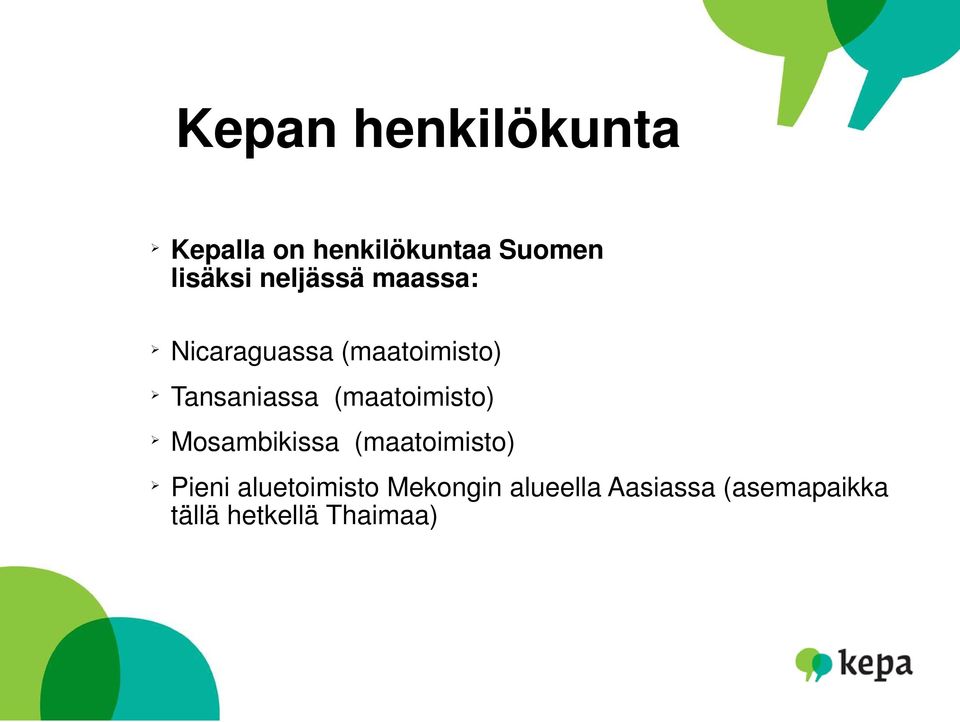 Kepan henkilökunta

➢ Kepalla on henkilökuntaa Suomen lisäksi neljässä maassa:

➢ Nicaraguassa (maatoimisto)

➢ Tansaniassa  (maatoimisto)

➢ Mosambikissa  (maatoimisto)

➢ Pieni aluetoimisto Mekongin alueella Aasiassa (asemapaikka tällä hetkellä Thaimaa)

kepa